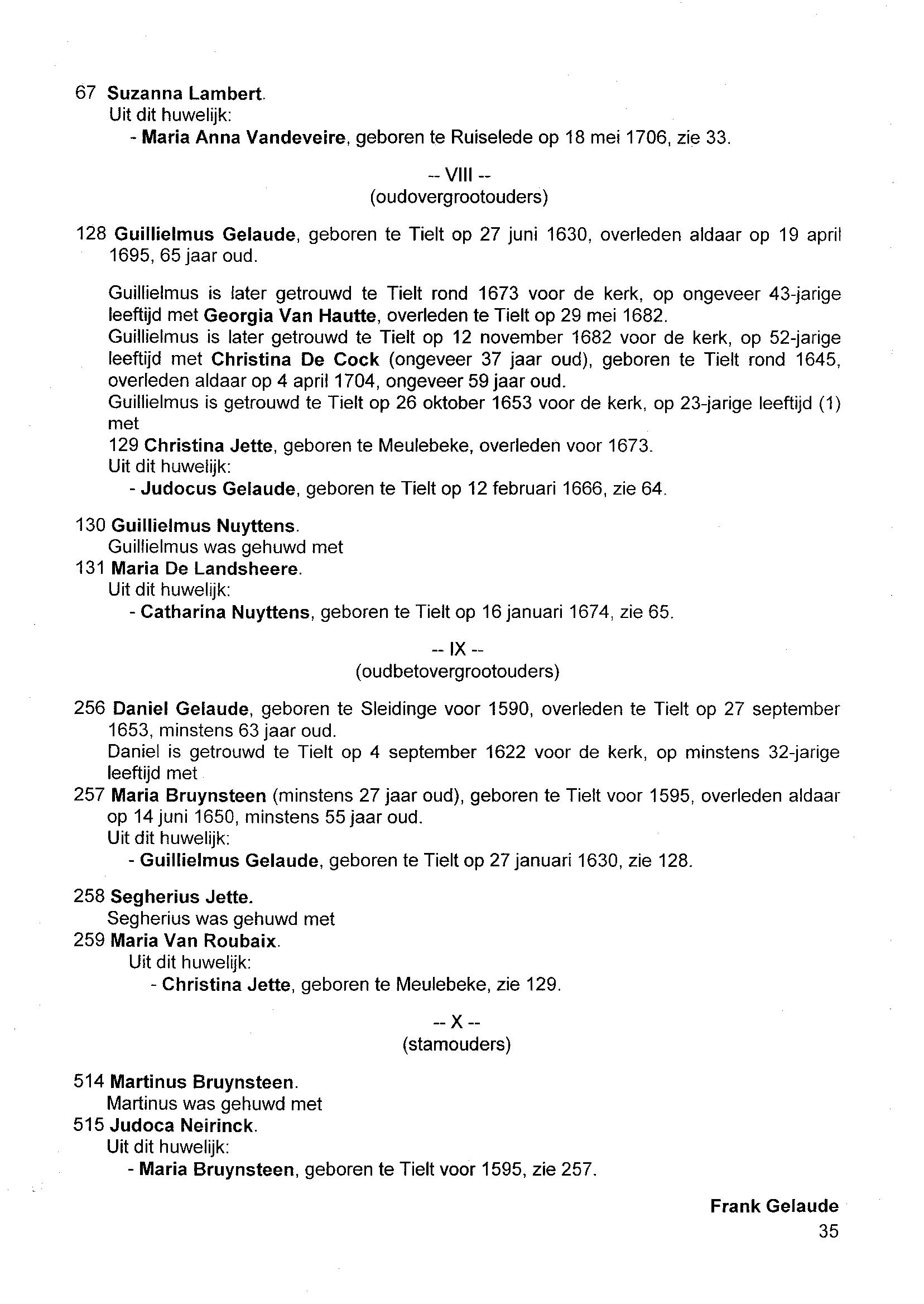 67 Suzanna Lambert.
Uit dit huwelijk:
- Maria Anna Vandeveire, geboren te Ruiselede op 18 mei 1706, zie 33.

-- VIII --
(oudovergrootouders)

128 Guillielmus Gelaude, geboren te Tielt op 27 juni 1630, overleden aldaar op 19 april 1695, 65 jaar oud.

Guillielmus is later getrouwd te Tielt rond 1673 voor de kerk, op ongeveer 43-jarige leeftijd met Georgia Van Hautte, overleden te Tielt op 29 mei 1682.
Guillielmus is later getrouwd te Tielt op 12 november 1682 voor de kerk, op 52-jarige leeftijd met Christina De Cock (ongeveer 37 jaar oud), geboren te Tielt rond 1645, overleden aldaar op 4 april 1704, ongeveer 59 jaar oud.
Guillielmus is getrouwd te Tielt op 26 oktober 1653 voor de kerk, op 23-jarige leeftijd (1) met
129 Christina Jette, geboren te Meulebeke, overleden voor 1673.
Uit dit huwelijk:
- Judocus Gelaude, geboren te Tielt op 12 februari 1666, zie 64.

130 Guillielmus Nuyttens.
Guillielmus was gehuwd met
131 Maria De Landsheere.
Uit dit huwelijk:
- Catharina Nuyttens, geboren te Tielt op 16 januari 1674, zie 65.

-- IX --
(oudbetovergrootouders)

256 Daniel Gelaude, geboren te Sleidinge voor 1590, overleden te Tielt op 27 september 1653, minstens 63 jaar oud.
Daniel is getrouwd te Tielt op 4 september 1622 voor de kerk, op minstens 32-jarige leeftijd met
257 Maria Bruynsteen (minstens 27 jaar oud), geboren te Tielt voor 1595, overleden aldaar op 14 juni 1650, minstens 55 jaar oud.
Uit dit huwelijk:
- Guillielmus Gelaude, geboren te Tielt op 27 januari 1630, zie 128.

258 Segherius Jette.
Segherius was gehuwd met
259 Maria Van Roubaix.
Uit dit huwelijk:
- Christina Jette, geboren te Meulebeke, zie 129.

-- X --
(stamouders)

514 Martinus Bruynsteen.
Martinus was gehuwd met
515 Judoca Neirinck.
Uit dit huwelijk:
- Maria Bruynsteen, geboren te Tielt voor 1595, zie 257.

Frank Gelaude
35